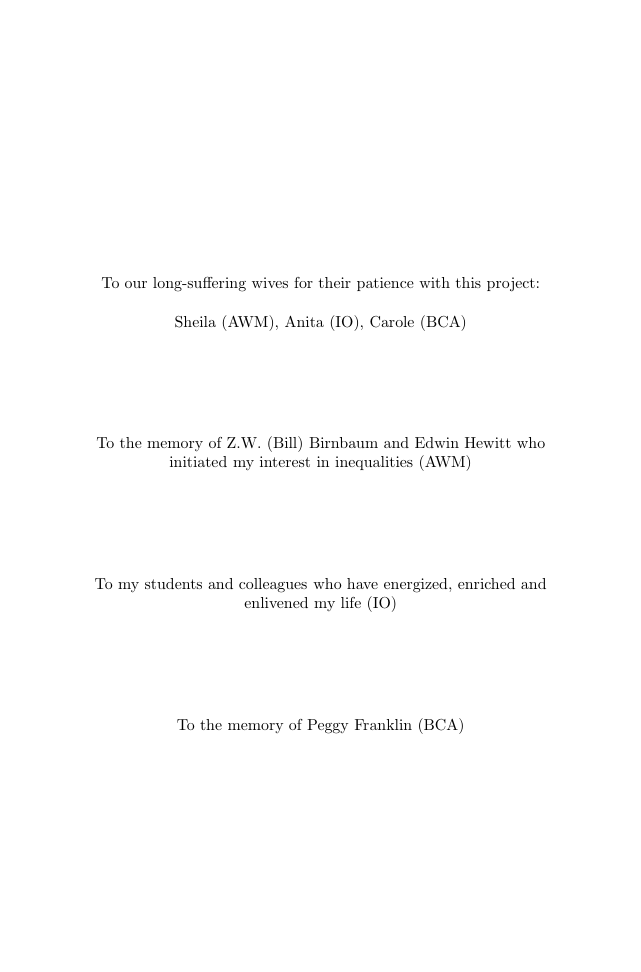 To our long-suffering wives for their patience with this project:

Sheila (AWM), Anita (IO), Carole (BCA)

To the memory of Z.W. (Bill) Birnbaum and Edwin Hewitt who initiated my interest in inequalities (AWM)

To my students and colleagues who have energized, enriched and enlivened my life (IO)

To the memory of Peggy Franklin (BCA)